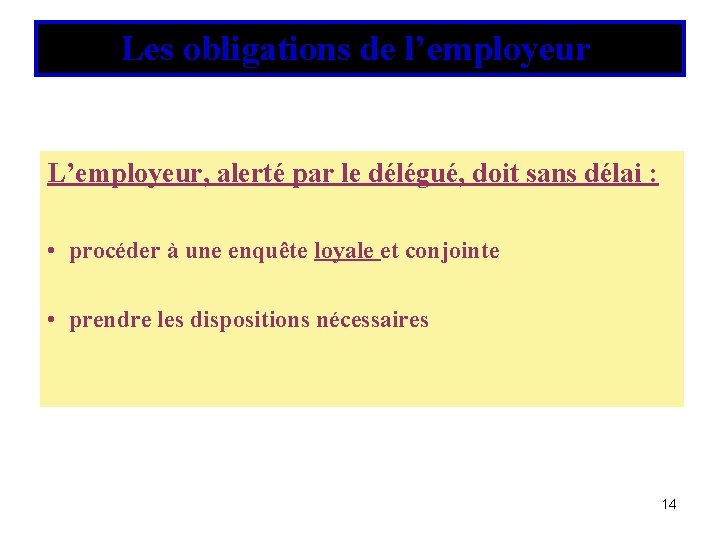 Les obligations de l'employeur

L'employeur, alerté par le délégué, doit sans délai :

• procéder à une enquête loyale et conjointe

• prendre les dispositions nécessaires

14